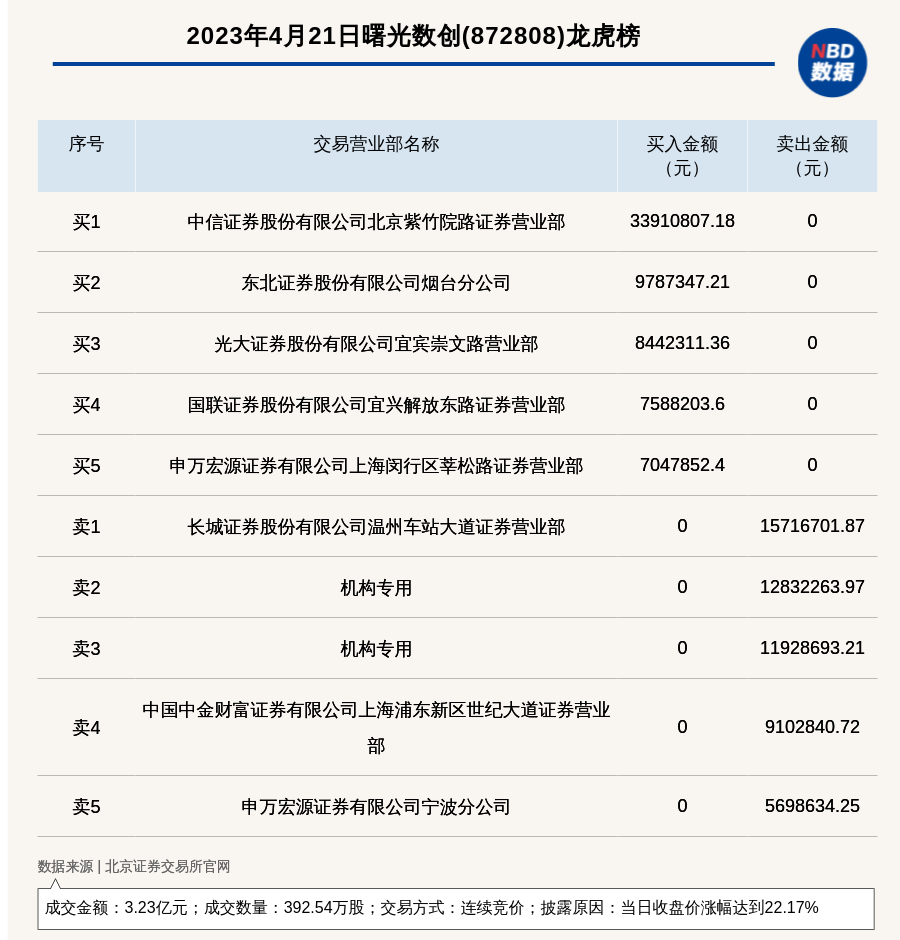 2023年4月21日曙光数创(872808)龙虎榜

NBD
数据

| 序号 | 交易营业部名称 | 买入金额（元） | 卖出金额（元） |
|---|---|---|---|
| 买1 | 中信证券股份有限公司北京紫竹院路证券营业部 | 33910807.18 | 0 |
| 买2 | 东北证券股份有限公司烟台分公司 | 9787347.21 | 0 |
| 买3 | 光大证券股份有限公司宜宾崇文路营业部 | 8442311.36 | 0 |
| 买4 | 国联证券股份有限公司宜兴解放东路证券营业部 | 7588203.6 | 0 |
| 买5 | 申万宏源证券有限公司上海闵行区莘松路证券营业部 | 7047852.4 | 0 |
| 卖1 | 长城证券股份有限公司温州车站大道证券营业部 | 0 | 15716701.87 |
| 卖2 | 机构专用 | 0 | 12832263.97 |
| 卖3 | 机构专用 | 0 | 11928693.21 |
| 卖4 | 中国中金财富证券有限公司上海浦东新区世纪大道证券营业部 | 0 | 9102840.72 |
| 卖5 | 申万宏源证券有限公司宁波分公司 | 0 | 5698634.25 |

数据来源 | 北京证券交易所官网

成交金额：3.23亿元；成交数量：392.54万股；交易方式：连续竞价；披露原因：当日收盘价涨幅达到22.17%